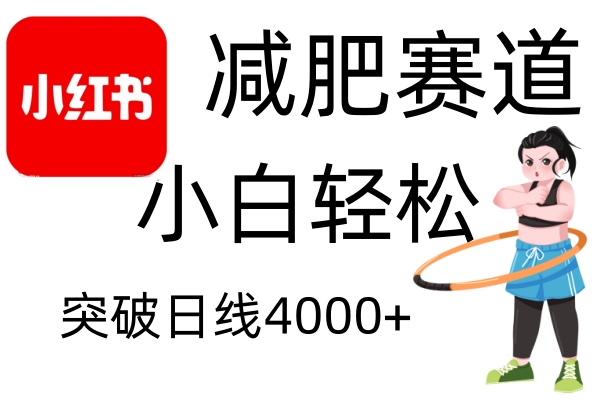 小红书

减肥赛道

小白轻松

突破日线4000+